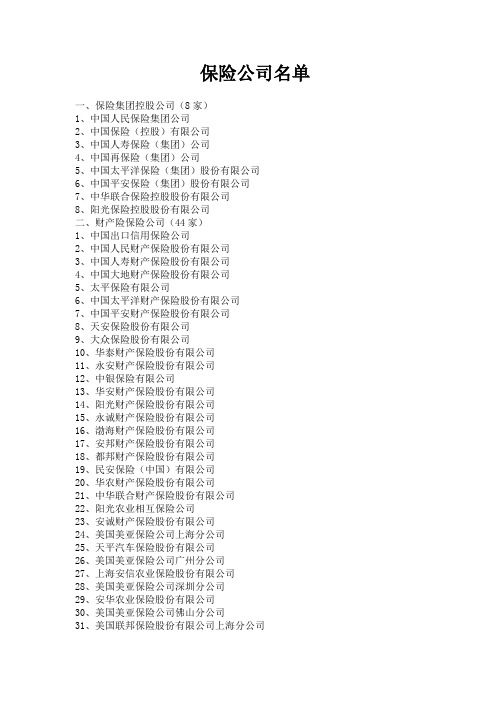 保险公司名单

一、保险集团控股公司（8 家）
1、中国人民保险集团公司
2、中国保险（控股）有限公司
3、中国人寿保险（集团）公司
4、中国再保险（集团）公司
5、中国太平洋保险（集团）股份有限公司
6、中国平安保险（集团）股份有限公司
7、中华联合保险控股股份有限公司
8、阳光保险控股股份有限公司
二、财产险保险公司（44 家）
1、中国出口信用保险公司
2、中国人民财产保险股份有限公司
3、中国人寿财产保险股份有限公司
4、中国大地财产保险股份有限公司
5、太平保险有限公司
6、中国太平洋财产保险股份有限公司
7、中国平安财产保险股份有限公司
8、天安保险股份有限公司
9、大众保险股份有限公司
10、华泰财产保险股份有限公司
11、永安财产保险股份有限公司
12、中银保险有限公司
13、华安财产保险股份有限公司
14、阳光财产保险股份有限公司
15、永诚财产保险股份有限公司
16、渤海财产保险股份有限公司
17、安邦财产保险股份有限公司
18、都邦财产保险股份有限公司
19、民安保险（中国）有限公司
20、华农财产保险股份有限公司
21、中华联合财产保险股份有限公司
22、阳光农业相互保险公司
23、安诚财产保险股份有限公司
24、美国美亚保险公司上海分公司
25、天平汽车保险股份有限公司
26、美国美亚保险公司广州分公司
27、上海安信农业保险股份有限公司
28、美国美亚保险公司深圳分公司
29、安华农业保险股份有限公司
30、美国美亚保险公司佛山分公司
31、美国联邦保险股份有限公司上海分公司